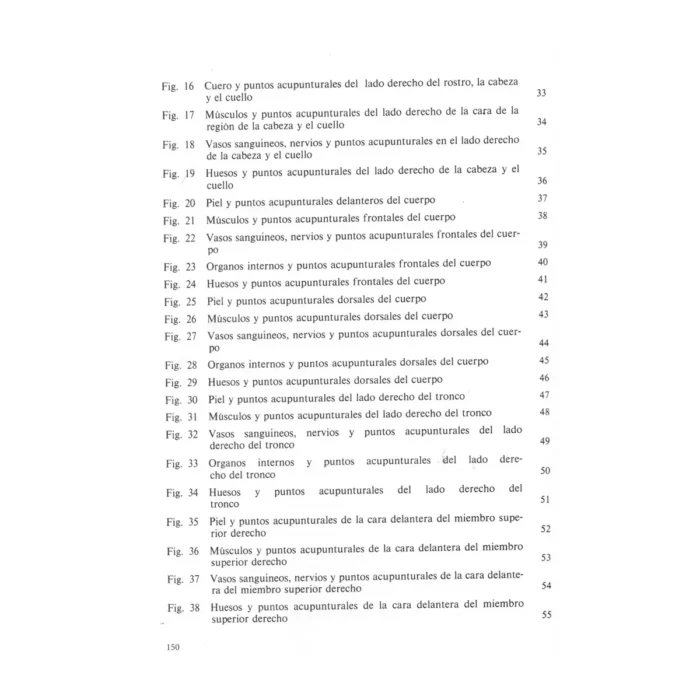 Fig. 16 Cuero y puntos acupunturales del lado derecho del rostro, la cabeza y el cuello 33

Fig. 17 Músculos y puntos acupunturales del lado derecho de la cara de la región de la cabeza y el cuello 34

Fig. 18 Vasos sanguíneos, nervios y puntos acupunturales en el lado derecho de la cabeza y el cuello 35

Fig. 19 Huesos y puntos acupunturales del lado derecho de la cabeza y el cuello 36

Fig. 20 Piel y puntos acupunturales delanteros del cuerpo 37

Fig. 21 Músculos y puntos acupunturales frontales del cuerpo 38

Fig. 22 Vasos sanguíneos, nervios y puntos acupunturales frontales del cuerpo 39

Fig. 23 Organos internos y puntos acupunturales frontales del cuerpo 40

Fig. 24 Huesos y puntos acupunturales frontales del cuerpo 41

Fig. 25 Piel y puntos acupunturales dorsales del cuerpo 42

Fig. 26 Músculos y puntos acupunturales dorsales del cuerpo 43

Fig. 27 Vasos sanguíneos, nervios y puntos acupunturales dorsales del cuerpo 44

Fig. 28 Organos internos y puntos acupunturales dorsales del cuerpo 45

Fig. 29 Huesos y puntos acupunturales dorsales del cuerpo 46

Fig. 30 Piel y puntos acupunturales del lado derecho del tronco 47

Fig. 31 Músculos y puntos acupunturales del lado derecho del tronco 48

Fig. 32 Vasos sanguíneos, nervios y puntos acupunturales del lado derecho del tronco 49

Fig. 33 Organos internos y puntos acupunturales del lado derecho del tronco 50

Fig. 34 Huesos y puntos acupunturales del lado derecho del tronco 51

Fig. 35 Piel y puntos acupunturales de la cara delantera del miembro superior derecho 52

Fig. 36 Músculos y puntos acupunturales de la cara delantera del miembro superior derecho 53

Fig. 37 Vasos sanguíneos, nervios y puntos acupunturales de la cara delantera del miembro superior derecho 54

Fig. 38 Huesos y puntos acupunturales de la cara delantera del miembro superior derecho 55

150